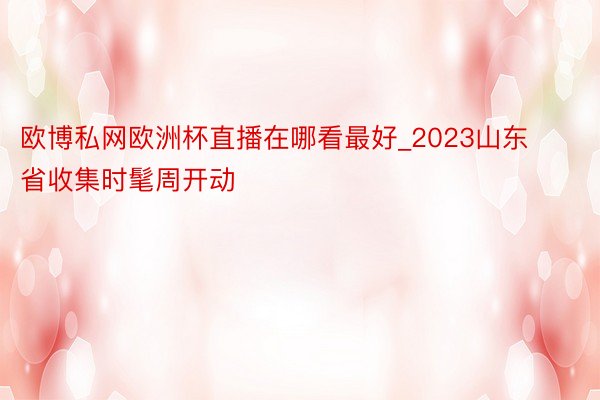 欧博私网欧洲杯直播在哪看最好_2023山东省收集时髦周开动